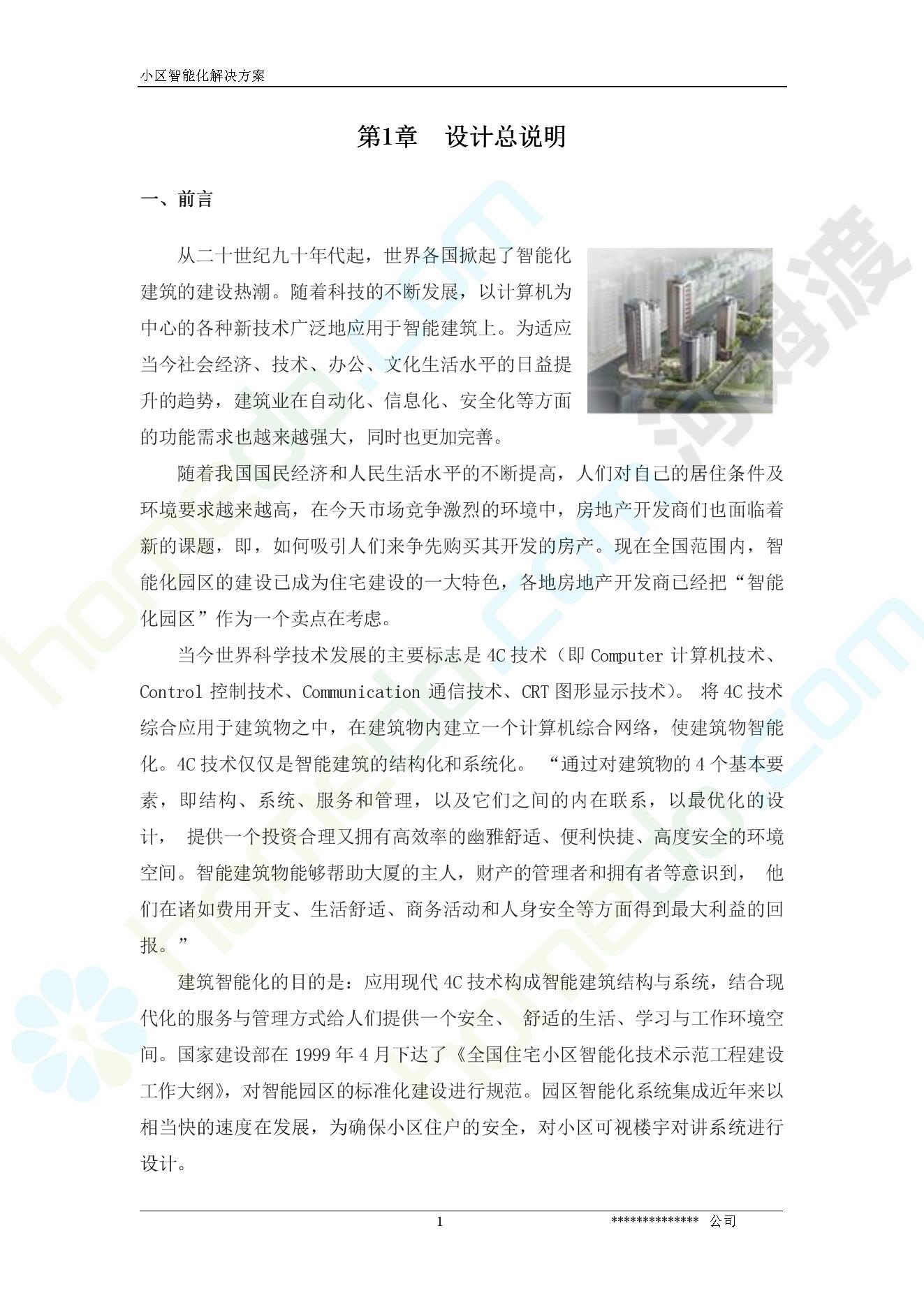 小区智能化解决方案

第1章　设计总说明

一、前言

从二十世纪九十年代起，世界各国掀起了智能化建筑的建设热潮。随着科技的不断发展，以计算机为中心的各种新技术广泛地应用于智能建筑上。为适应当今社会经济、技术、办公、文化生活水平的日益提升的趋势，建筑业在自动化、信息化、安全化等方面的功能需求也越来越强大，同时也更加完善。

随着我国国民经济和人民生活水平的不断提高，人们对自己的居住条件及环境要求越来越高，在今天市场竞争激烈的环境中，房地产开发商们也面临着新的课题，即，如何吸引人们来争先购买其开发的房产。现在全国范围内，智能化园区的建设已成为住宅建设的一大特色，各地房地产开发商已经把“智能化园区”作为一个卖点在考虑。

当今世界科学技术发展的主要标志是4C技术（即Computer计算机技术、Control控制技术、Communication通信技术、CRT图形显示技术）。将4C技术综合应用于建筑物之中，在建筑物内建立一个计算机综合网络，使建筑物智能化。4C技术仅仅是智能建筑的结构化和系统化。“通过对建筑物的4个基本要素，即结构、系统、服务和管理，以及它们之间的内在联系，以最优化的设计，提供一个投资合理又拥有高效率的幽雅舒适、便利快捷、高度安全的环境空间。智能建筑物能够帮助大厦的主人，财产的管理者和拥有者等意识到，他们在诸如费用开支、生活舒适、商务活动和人身安全等方面得到最大利益的回报。”

建筑智能化的目的是：应用现代4C技术构成智能建筑结构与系统，结合现代化的服务与管理方式给人们提供一个安全、舒适的生活、学习与工作环境空间。国家建设部在1999年4月下达了《全国住宅小区智能化技术示范工程建设工作大纲》，对智能园区的标准化建设进行规范。园区智能化系统集成近年来以相当快的速度在发展，为确保小区住户的安全，对小区可视楼宇对讲系统进行设计。

1　**************　公司